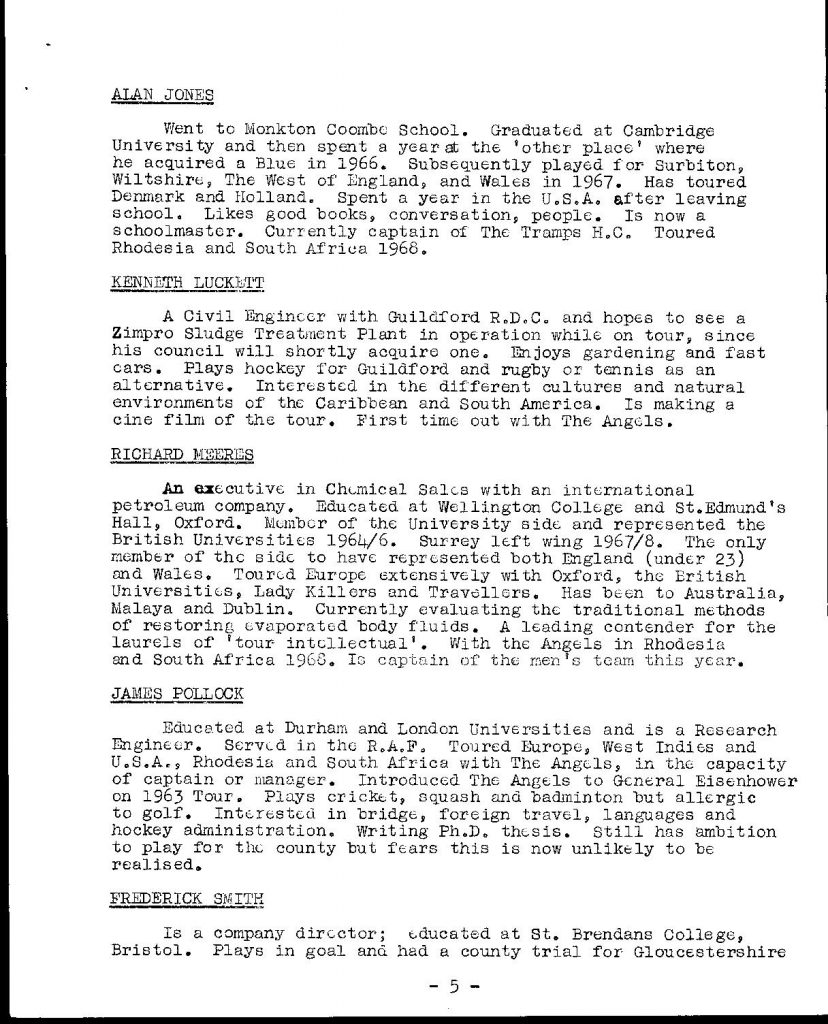 ALAN JONES

Went to Monkton Coombe School. Graduated at Cambridge University and then spent a year at the 'other place' where he acquired a Blue in 1966. Subsequently played for Surbiton, Wiltshire, The West of England, and Wales in 1967. Has toured Denmark and Holland. Spent a year in the U.S.A. after leaving school. Likes good books, conversation, people. Is now a schoolmaster. Currently captain of The Tramps H.C. Toured Rhodesia and South Africa 1968.

KENNETH LUCKETT

A Civil Engineer with Guildford R.D.C. and hopes to see a Zimpro Sludge Treatment Plant in operation while on tour, since his council will shortly acquire one. Enjoys gardening and fast cars. Plays hockey for Guildford and rugby or tennis as an alternative. Interested in the different cultures and natural environments of the Caribbean and South America. Is making a cine film of the tour. First time out with The Angels.

RICHARD MEERES

An executive in Chemical Sales with an international petroleum company. Educated at Wellington College and St.Edmund's Hall, Oxford. Member of the University side and represented the British Universities 1964/6. Surrey left wing 1967/8. The only member of the side to have represented both England (under 23) and Wales. Toured Europe extensively with Oxford, the British Universities, Lady Killers and Travellers. Has been to Australia, Malaya and Dublin. Currently evaluating the traditional methods of restoring evaporated body fluids. A leading contender for the laurels of 'tour intellectual'. With the Angels in Rhodesia and South Africa 1968. Is captain of the men's team this year.

JAMES POLLOCK

Educated at Durham and London Universities and is a Research Engineer. Served in the R.A.F. Toured Europe, West Indies and U.S.A., Rhodesia and South Africa with The Angels, in the capacity of captain or manager. Introduced The Angels to General Eisenhower on 1963 Tour. Plays cricket, squash and badminton but allergic to golf. Interested in bridge, foreign travel, languages and hockey administration. Writing Ph.D. thesis. Still has ambition to play for the county but fears this is now unlikely to be realised.

FREDERICK SMITH

Is a company director; educated at St. Brendans College, Bristol. Plays in goal and had a county trial for Gloucestershire

- 5 -